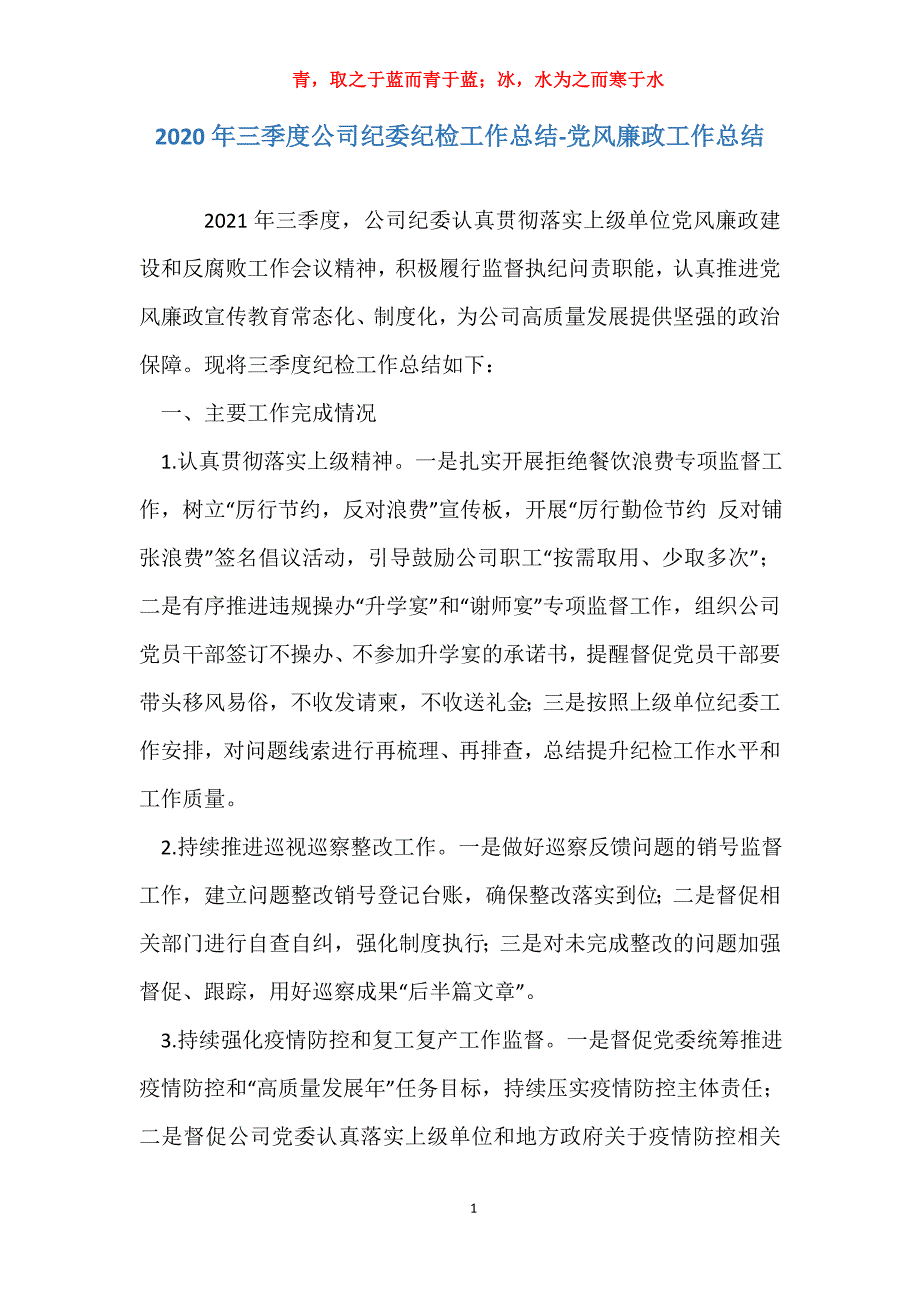 青，取之于蓝而青于蓝；冰，水为之而寒于水

2020年三季度公司纪委纪检工作总结-党风廉政工作总结

2021年三季度，公司纪委认真贯彻落实上级单位党风廉政建设和反腐败工作会议精神，积极履行监督执纪问责职能，认真推进党风廉政宣传教育常态化、制度化，为公司高质量发展提供坚强的政治保障。现将三季度纪检工作总结如下：

一、主要工作完成情况

1.认真贯彻落实上级精神。一是扎实开展拒绝餐饮浪费专项监督工作，树立“厉行节约，反对浪费”宣传板，开展“厉行勤俭节约 反对铺张浪费”签名倡议活动，引导鼓励公司职工“按需取用、少取多次”；二是有序推进违规操办“升学宴”和“谢师宴”专项监督工作，组织公司党员干部签订不操办、不参加升学宴的承诺书，提醒督促党员干部要带头移风易俗，不收发请柬，不收送礼金；三是按照上级单位纪委工作安排，对问题线索进行再梳理、再排查，总结提升纪检工作水平和工作质量。

2.持续推进巡视巡察整改工作。一是做好巡察反馈问题的销号监督工作，建立问题整改销号登记台账，确保整改落实到位；二是督促相关部门进行自查自纠，强化制度执行；三是对未完成整改的问题加强督促、跟踪，用好巡察成果“后半篇文章”。

3.持续强化疫情防控和复工复产工作监督。一是督促党委统筹推进疫情防控和“高质量发展年”任务目标，持续压实疫情防控主体责任；二是督促公司党委认真落实上级单位和地方政府关于疫情防控相关

1